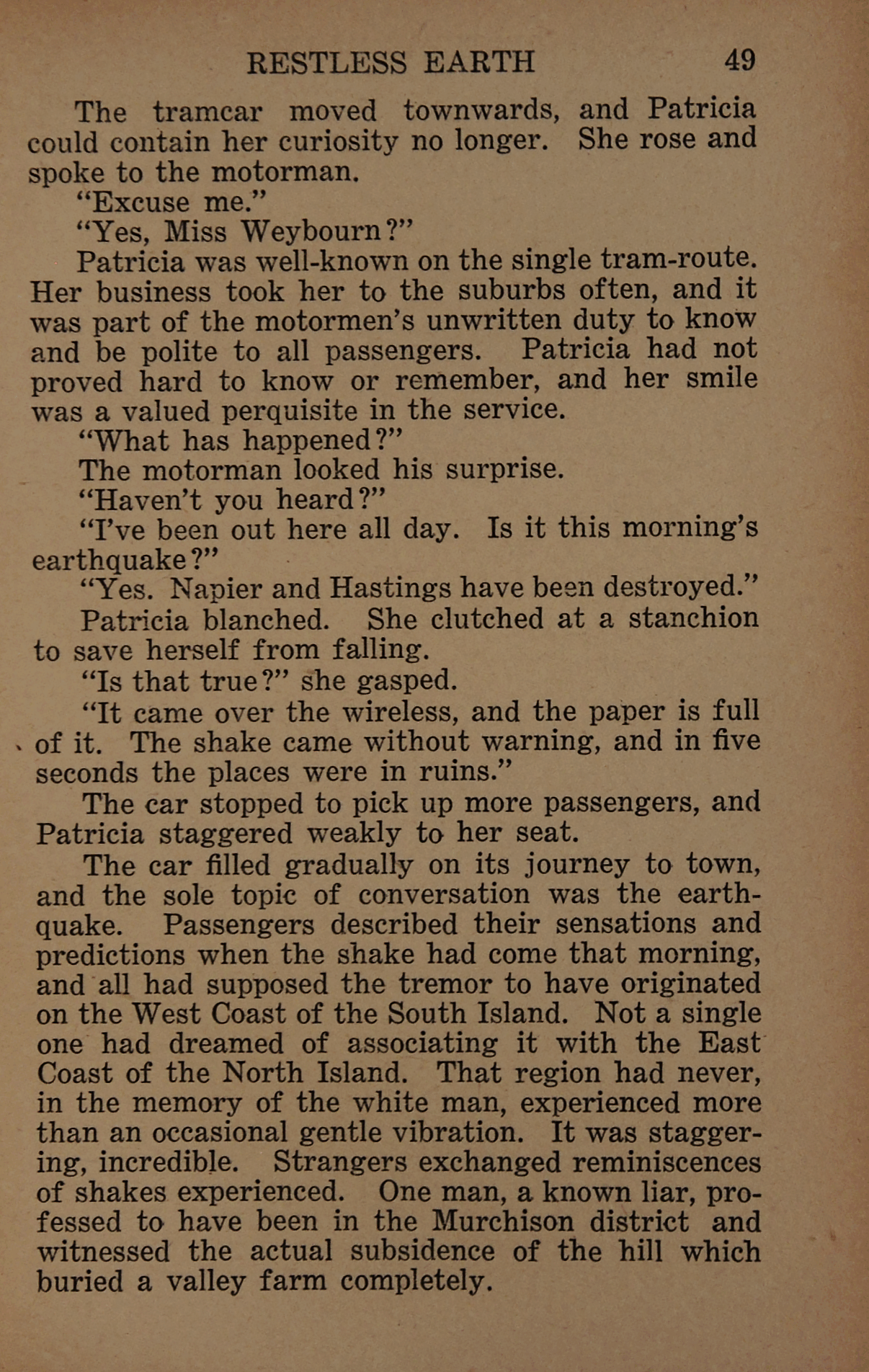 RESTLESS EARTH 49

The tramcar moved townwards, and Patricia could contain her curiosity no longer. She rose and spoke to the motorman.

"Excuse me."

"Yes, Miss Weybourn?"

Patricia was well-known on the single tram-route. Her business took her to the suburbs often, and it was part of the motormen's unwritten duty to know and be polite to all passengers. Patricia had not proved hard to know or remember, and her smile was a valued perquisite in the service.

"What has happened?"

The motorman looked his surprise.

"Haven't you heard?"

"I've been out here all day. Is it this morning's earthquake?"

"Yes. Napier and Hastings have been destroyed."

Patricia blanched. She clutched at a stanchion to save herself from falling.

"Is that true?" she gasped.

"It came over the wireless, and the paper is full of it. The shake came without warning, and in five seconds the places were in ruins."

The car stopped to pick up more passengers, and Patricia staggered weakly to her seat.

The car filled gradually on its journey to town, and the sole topic of conversation was the earthquake. Passengers described their sensations and predictions when the shake had come that morning, and all had supposed the tremor to have originated on the West Coast of the South Island. Not a single one had dreamed of associating it with the East Coast of the North Island. That region had never, in the memory of the white man, experienced more than an occasional gentle vibration. It was staggering, incredible. Strangers exchanged reminiscences of shakes experienced. One man, a known liar, professed to have been in the Murchison district and witnessed the actual subsidence of the hill which buried a valley farm completely.